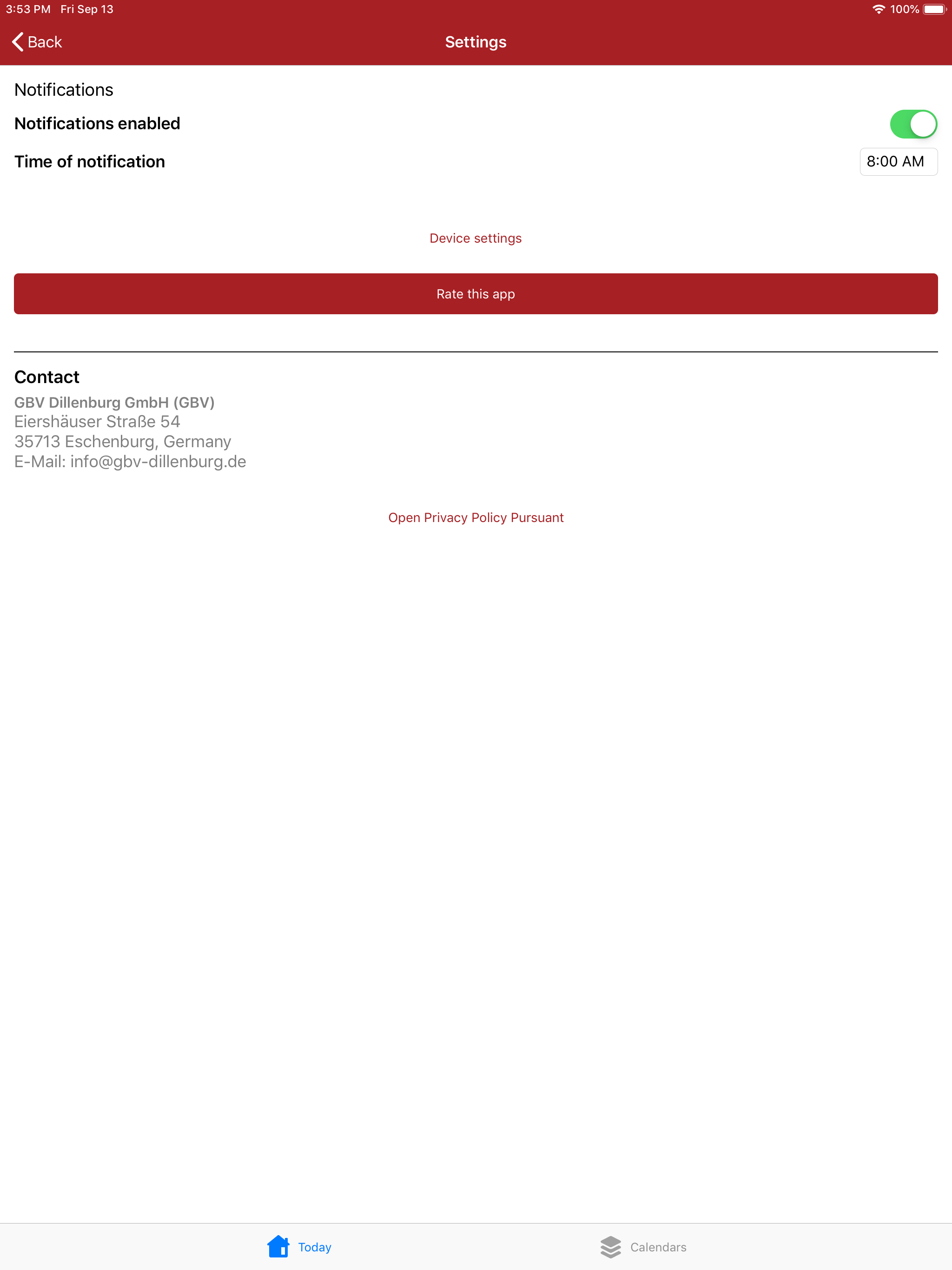 3:53 PM Fri Sep 13
100%

Back
Settings

Notifications

Notifications enabled

Time of notification
8:00 AM

Device settings

Rate this app

Contact

GBV Dillenburg GmbH (GBV)
Eiershäuser Straße 54
35713 Eschenburg, Germany
E-Mail: info@gbv-dillenburg.de

Open Privacy Policy Pursuant

Today
Calendars